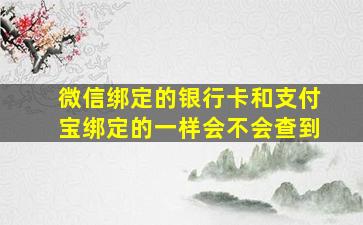 微信绑定的银行卡和支付宝绑定的一样会不会查到